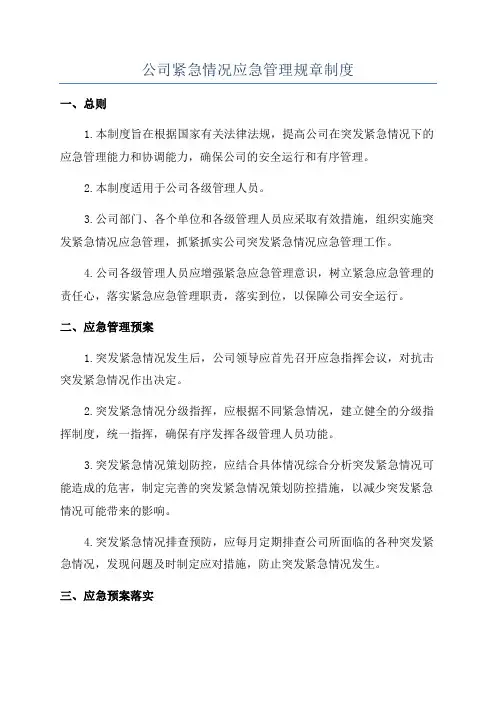 公司紧急情况应急管理规章制度

一、总则

1.本制度旨在根据国家有关法律法规，提高公司在突发紧急情况下的应急管理能力和协调能力，确保公司的安全运行和有序管理。

2.本制度适用于公司各级管理人员。

3.公司部门、各个单位和各级管理人员应采取有效措施，组织实施突发紧急情况应急管理，抓紧抓实公司突发紧急情况应急管理工作。

4.公司各级管理人员应增强紧急应急管理意识，树立紧急应急管理的责任心，落实紧急应急管理职责，落实到位，以保障公司安全运行。

二、应急管理预案

1.突发紧急情况发生后，公司领导应首先召开应急指挥会议，对抗击突发紧急情况作出决定。

2.突发紧急情况分级指挥，应根据不同紧急情况，建立健全的分级指挥制度，统一指挥，确保有序发挥各级管理人员功能。

3.突发紧急情况策划防控，应结合具体情况综合分析突发紧急情况可能造成的危害，制定完善的突发紧急情况策划防控措施，以减少突发紧急情况可能带来的影响。

4.突发紧急情况排查预防，应每月定期排查公司所面临的各种突发紧急情况，发现问题及时制定应对措施，防止突发紧急情况发生。

三、应急预案落实